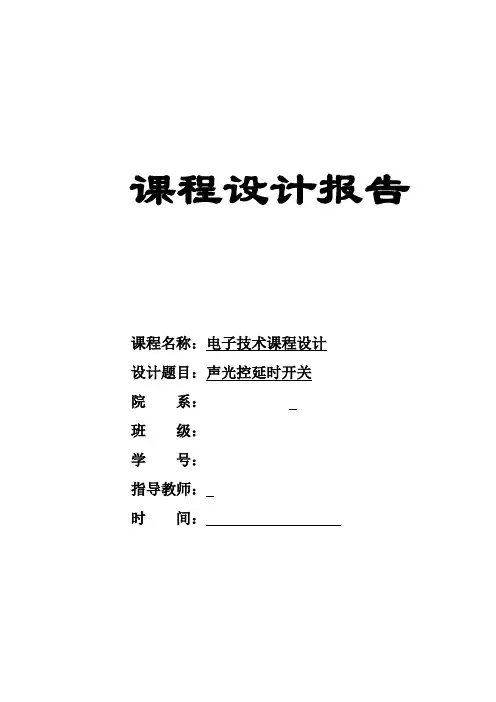 课程设计报告

课程名称：电子技术课程设计

设计题目：声光控延时开关

院　　系：

班　　级：

学　　号：

指导教师：

时　　间：